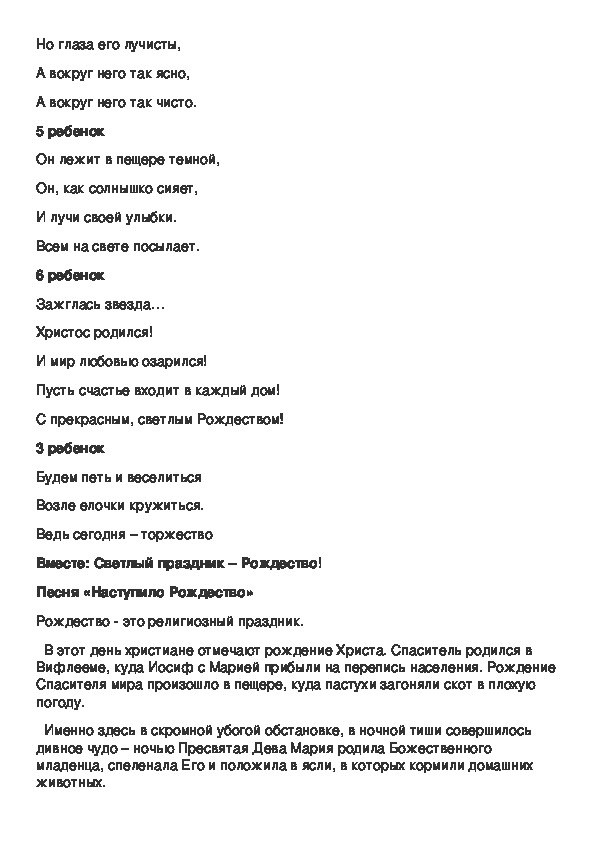 Но глаза его лучисты,

А вокруг него так ясно,

А вокруг него так чисто.

5 ребенок

Он лежит в пещере темной,

Он, как солнышко сияет,

И лучи своей улыбки.

Всем на свете посылает.

6 ребенок

Зажглась звезда…

Христос родился!

И мир любовью озарился!

Пусть счастье входит в каждый дом!

С прекрасным, светлым Рождеством!

3 ребенок

Будем петь и веселиться

Возле елочки кружиться.

Ведь сегодня – торжество

Вместе: Светлый праздник – Рождество!

Песня «Наступило Рождество»

Рождество - это религиозный праздник.

В этот день христиане отмечают рождение Христа. Спаситель родился в Вифлееме, куда Иосиф с Марией прибыли на перепись населения. Рождение Спасителя мира произошло в пещере, куда пастухи загоняли скот в плохую погоду.

Именно здесь в скромной убогой обстановке, в ночной тиши совершилось дивное чудо – ночью Пресвятая Дева Мария родила Божественного младенца, спеленала Его и положила в ясли, в которых кормили домашних животных.